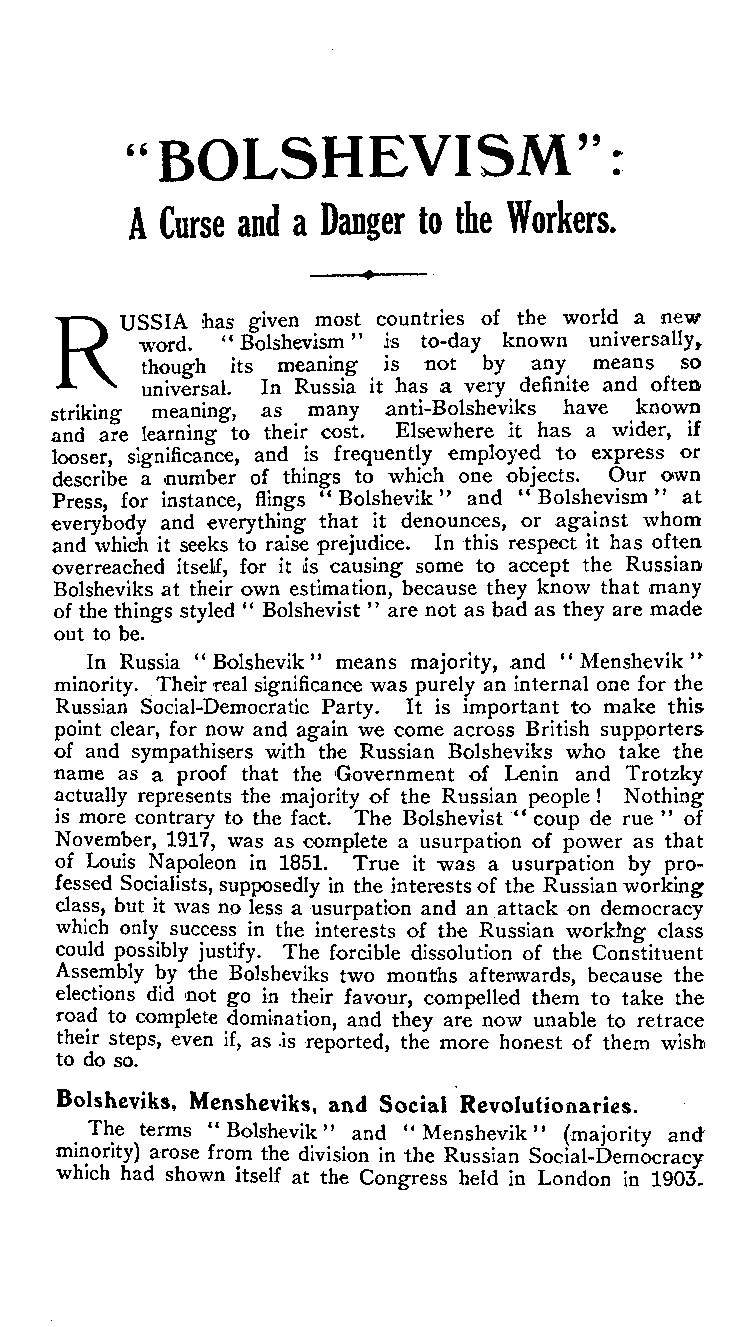 "BOLSHEVISM":
A Curse and a Danger to the Workers.

RUSSIA has given most countries of the world a new word. "Bolshevism" is to-day known universally, though its meaning is not by any means so universal. In Russia it has a very definite and often striking meaning, as many anti-Bolsheviks have known and are learning to their cost. Elsewhere it has a wider, if looser, significance, and is frequently employed to express or describe a number of things to which one objects. Our own Press, for instance, flings "Bolshevik" and "Bolshevism" at everybody and everything that it denounces, or against whom and which it seeks to raise prejudice. In this respect it has often overreached itself, for it is causing some to accept the Russian Bolsheviks at their own estimation, because they know that many of the things styled "Bolshevist" are not as bad as they are made out to be.

In Russia "Bolshevik" means majority, and "Menshevik" minority. Their real significance was purely an internal one for the Russian Social-Democratic Party. It is important to make this point clear, for now and again we come across British supporters of and sympathisers with the Russian Bolsheviks who take the name as a proof that the Government of Lenin and Trotzky actually represents the majority of the Russian people! Nothing is more contrary to the fact. The Bolshevist "coup de rue" of November, 1917, was as complete a usurpation of power as that of Louis Napoleon in 1851. True it was a usurpation by professed Socialists, supposedly in the interests of the Russian working class, but it was no less a usurpation and an attack on democracy which only success in the interests of the Russian working class could possibly justify. The forcible dissolution of the Constituent Assembly by the Bolsheviks two months afterwards, because the elections did not go in their favour, compelled them to take the road to complete domination, and they are now unable to retrace their steps, even if, as is reported, the more honest of them wish to do so.

Bolsheviks, Mensheviks, and Social Revolutionaries.

The terms "Bolshevik" and "Menshevik" (majority and minority) arose from the division in the Russian Social-Democracy which had shown itself at the Congress held in London in 1903.